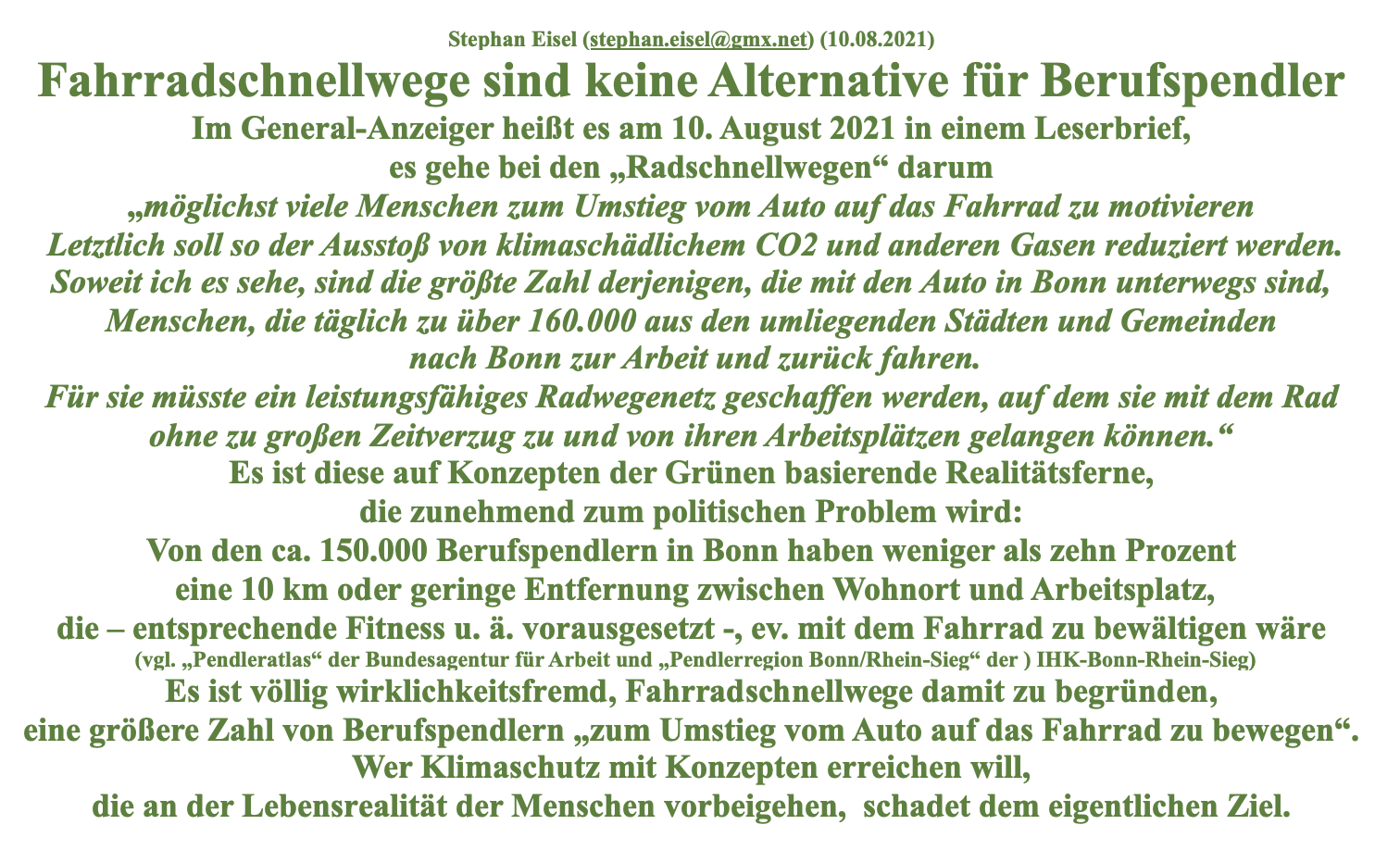 Stephan Eisel (stephan.eisel@gmx.net) (10.08.2021)

Fahrradschnellwege sind keine Alternative für Berufspendler

Im General-Anzeiger heißt es am 10. August 2021 in einem Leserbrief, es gehe bei den „Radschnellwegen“ darum
„möglichst viele Menschen zum Umstieg vom Auto auf das Fahrrad zu motivieren Letztlich soll so der Ausstoß von klimaschädlichem CO2 und anderen Gasen reduziert werden. Soweit ich es sehe, sind die größte Zahl derjenigen, die mit den Auto in Bonn unterwegs sind, Menschen, die täglich zu über 160.000 aus den umliegenden Städten und Gemeinden nach Bonn zur Arbeit und zurück fahren.
Für sie müsste ein leistungsfähiges Radwegenetz geschaffen werden, auf dem sie mit dem Rad ohne zu großen Zeitverzug zu und von ihren Arbeitsplätzen gelangen können.“
Es ist diese auf Konzepten der Grünen basierende Realitätsferne, die zunehmend zum politischen Problem wird:
Von den ca. 150.000 Berufspendlern in Bonn haben weniger als zehn Prozent eine 10 km oder geringe Entfernung zwischen Wohnort und Arbeitsplatz, die – entsprechende Fitness u. ä. vorausgesetzt -, ev. mit dem Fahrrad zu bewältigen wäre
(vgl. „Pendleratlas“ der Bundesagentur für Arbeit und „Pendlerregion Bonn/Rhein-Sieg“ der ) IHK-Bonn-Rhein-Sieg)
Es ist völlig wirklichkeitsfremd, Fahrradschnellwege damit zu begründen, eine größere Zahl von Berufspendlern „zum Umstieg vom Auto auf das Fahrrad zu bewegen“.
Wer Klimaschutz mit Konzepten erreichen will, die an der Lebensrealität der Menschen vorbeigehen, schadet dem eigentlichen Ziel.